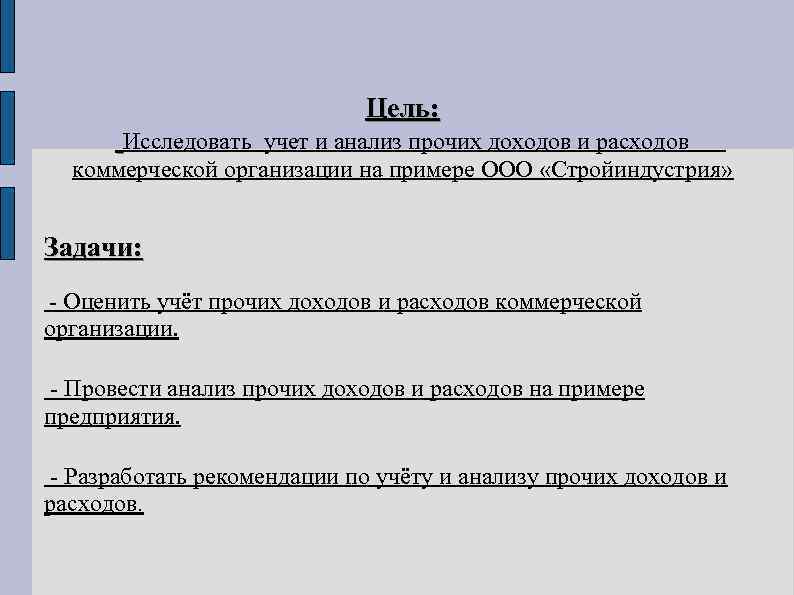 Цель:
Исследовать учет и анализ прочих доходов и расходов коммерческой организации на примере ООО «Стройиндустрия»

Задачи:

- Оценить учёт прочих доходов и расходов коммерческой организации.

- Провести анализ прочих доходов и расходов на примере предприятия.

- Разработать рекомендации по учёту и анализу прочих доходов и расходов.